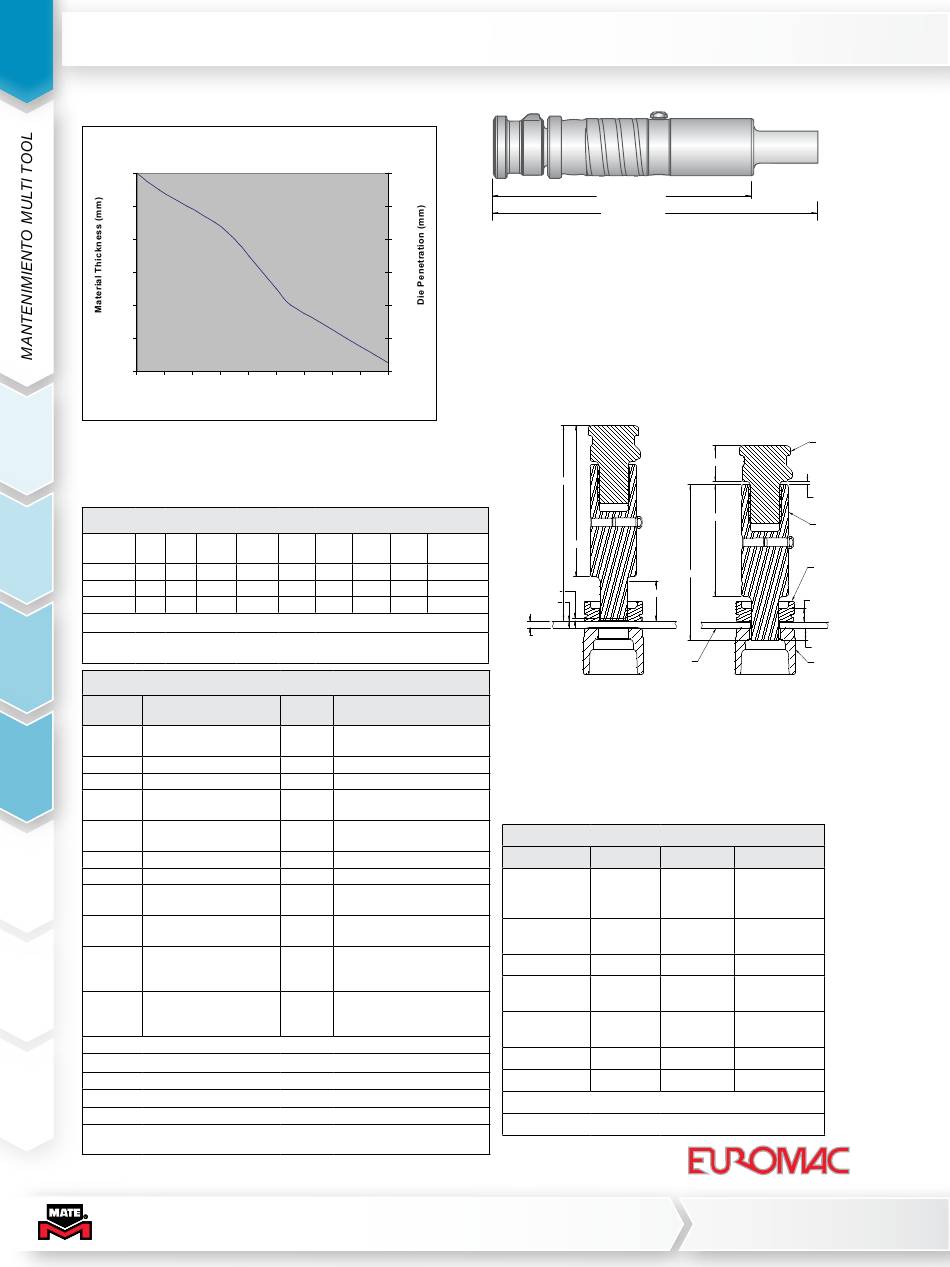 MANTENIMIENTO MULTI TOOL

Material Thickness (mm)

Die Penetration (mm)

EUROMAC

MATE